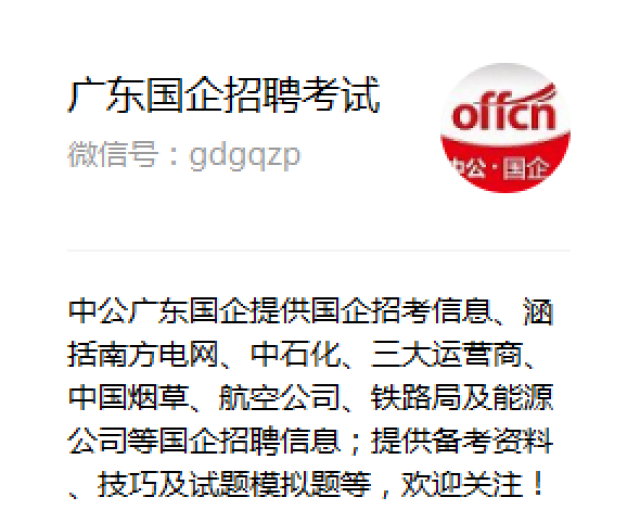 广东国企招聘考试
微信号：gdgqzp

offcn
中公·国企

中公广东国企提供国企招考信息、涵括南方电网、中石化、三大运营商、中国烟草、航空公司、铁路局及能源公司等国企招聘信息；提供备考资料、技巧及试题模拟题等，欢迎关注！